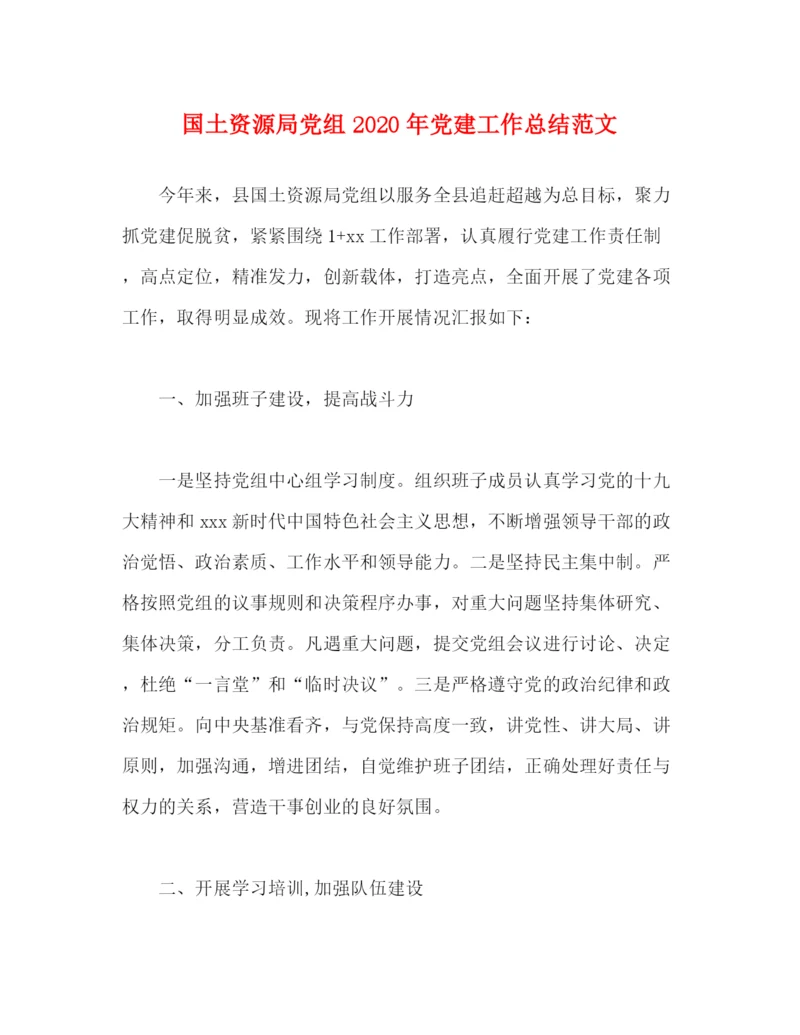 国土资源局党组 2020 年党建工作总结范文

今年来，县国土资源局党组以服务全县追赶超越为总目标，聚力抓党建促脱贫，紧紧围绕 1+xx 工作部署，认真履行党建工作责任制，高点定位，精准发力，创新载体，打造亮点，全面开展了党建各项工作，取得明显成效。现将工作开展情况汇报如下：

一、加强班子建设，提高战斗力

一是坚持党组中心组学习制度。组织班子成员认真学习党的十九大精神和 xxx 新时代中国特色社会主义思想，不断增强领导干部的政治觉悟、政治素质、工作水平和领导能力。二是坚持民主集中制。严格按照党组的议事规则和决策程序办事，对重大问题坚持集体研究、集体决策，分工负责。凡遇重大问题，提交党组会议进行讨论、决定，杜绝“一言堂”和“临时决议”。三是严格遵守党的政治纪律和政治规矩。向中央基准看齐，与党保持高度一致，讲党性、讲大局、讲原则，加强沟通，增进团结，自觉维护班子团结，正确处理好责任与权力的关系，营造干事创业的良好氛围。

二、开展学习培训,加强队伍建设